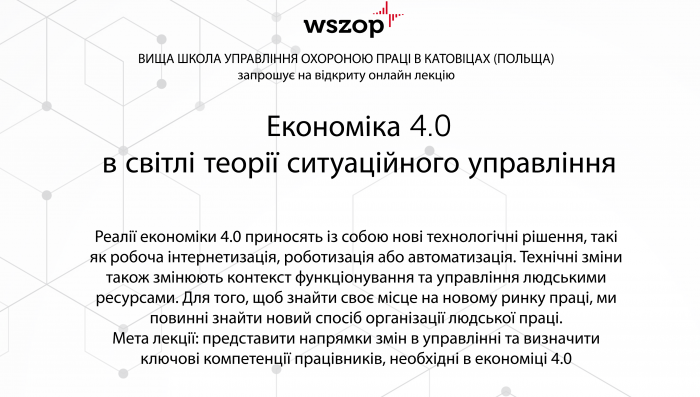 wszop

ВИЩА ШКОЛА УПРАВЛІННЯ ОХОРОНОЮ ПРАЦІ В КАТОВІЦАХ (ПОЛЬЩА)
запрошує на відкриту онлайн лекцію

Економіка 4.0
в світлі теорії ситуаційного управління

Реалії економіки 4.0 приносять із собою нові технологічні рішення, такі як робоча інтернетизація, роботизація або автоматизація. Технічні зміни також змінюють контекст функціонування та управління людськими ресурсами. Для того, щоб знайти своє місце на новому ринку праці, ми повинні знайти новий спосіб організації людської праці.
Мета лекції: представити напрямки змін в управлінні та визначити ключові компетенції працівників, необхідні в економіці 4.0